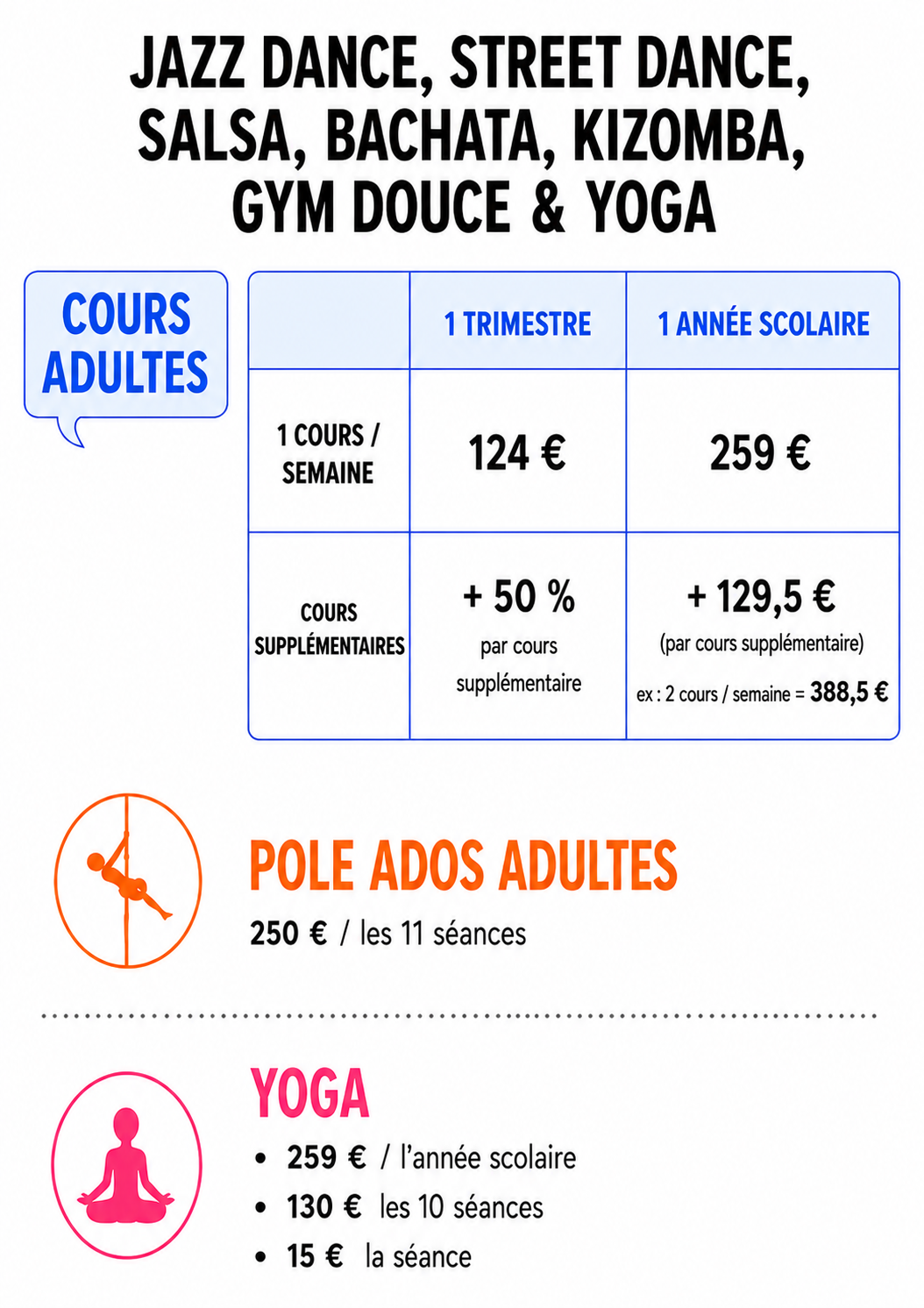 JAZZ DANCE, STREET DANCE, SALSA, BACHATA, KIZOMBA, GYM DOUCE & YOGA

COURS ADULTES

| | 1 TRIMESTRE | 1 ANNÉE SCOLAIRE |
|---|---|---|
| 1 COURS / SEMAINE | 124 € | 259 € |
| COURS SUPPLÉMENTAIRES | + 50 % par cours supplémentaire | + 129,5 € (par cours supplémentaire) ex : 2 cours / semaine = 388,5 € |

POLE ADOS ADULTES

250 € / les 11 séances

YOGA

• 259 € / l'année scolaire
• 130 € les 10 séances
• 15 € la séance